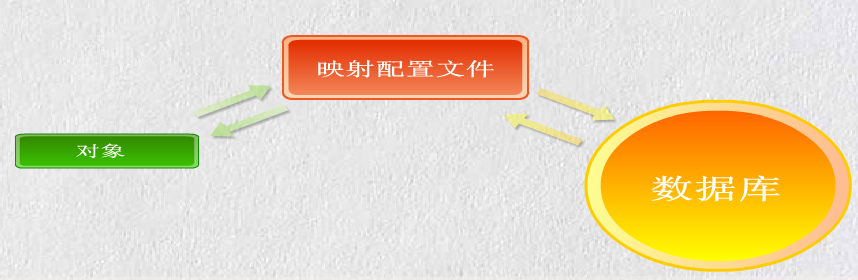 映射配置文件

对象

数据库